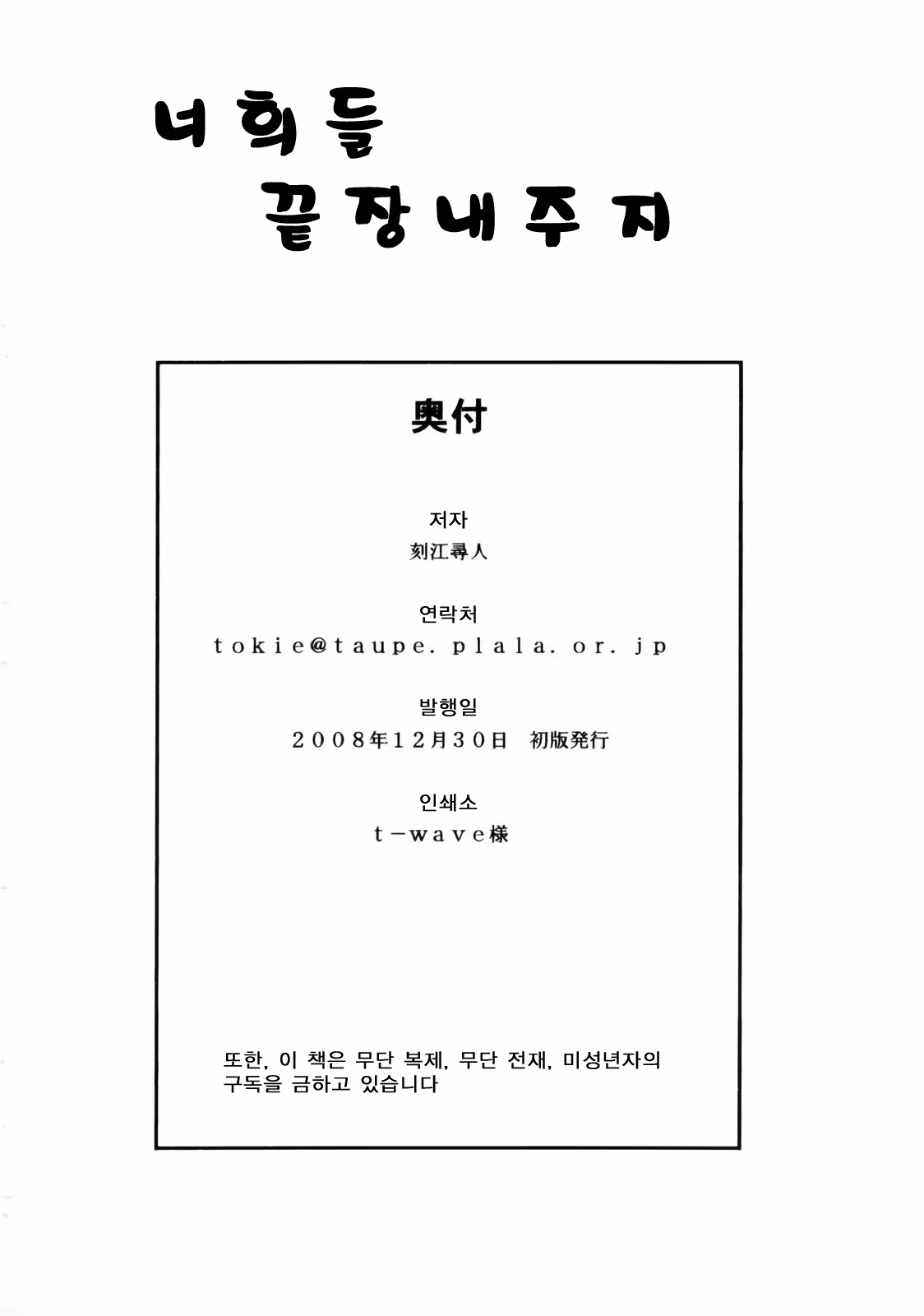 너희들
끝장내주지

奥付

저자
刻江尋人

연락처
tokie@taupe.plala.or.jp

발행일
2008年12月30日　初版発行

인쇄소
t－wave様

또한, 이 책은 무단 복제, 무단 전재, 미성년자의 구독을 금하고 있습니다